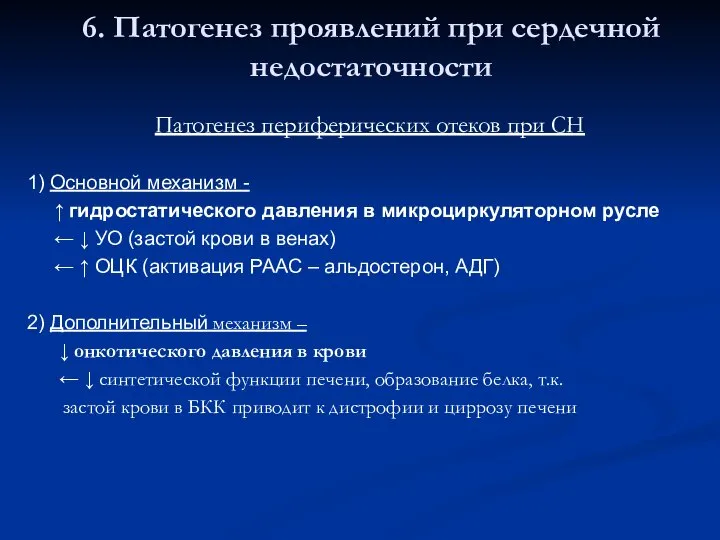 6. Патогенез проявлений при сердечной недостаточности

Патогенез периферических отеков при СН

1) Основной механизм -

↑ гидростатического давления в микроциркуляторном русле

← ↓ УО (застой крови в венах)

← ↑ ОЦК (активация РААС – альдостерон, АДГ)

2) Дополнительный механизм –

↓ онкотического давления в крови

← ↓ синтетической функции печени, образование белка, т.к. застой крови в БКК приводит к дистрофии и циррозу печени